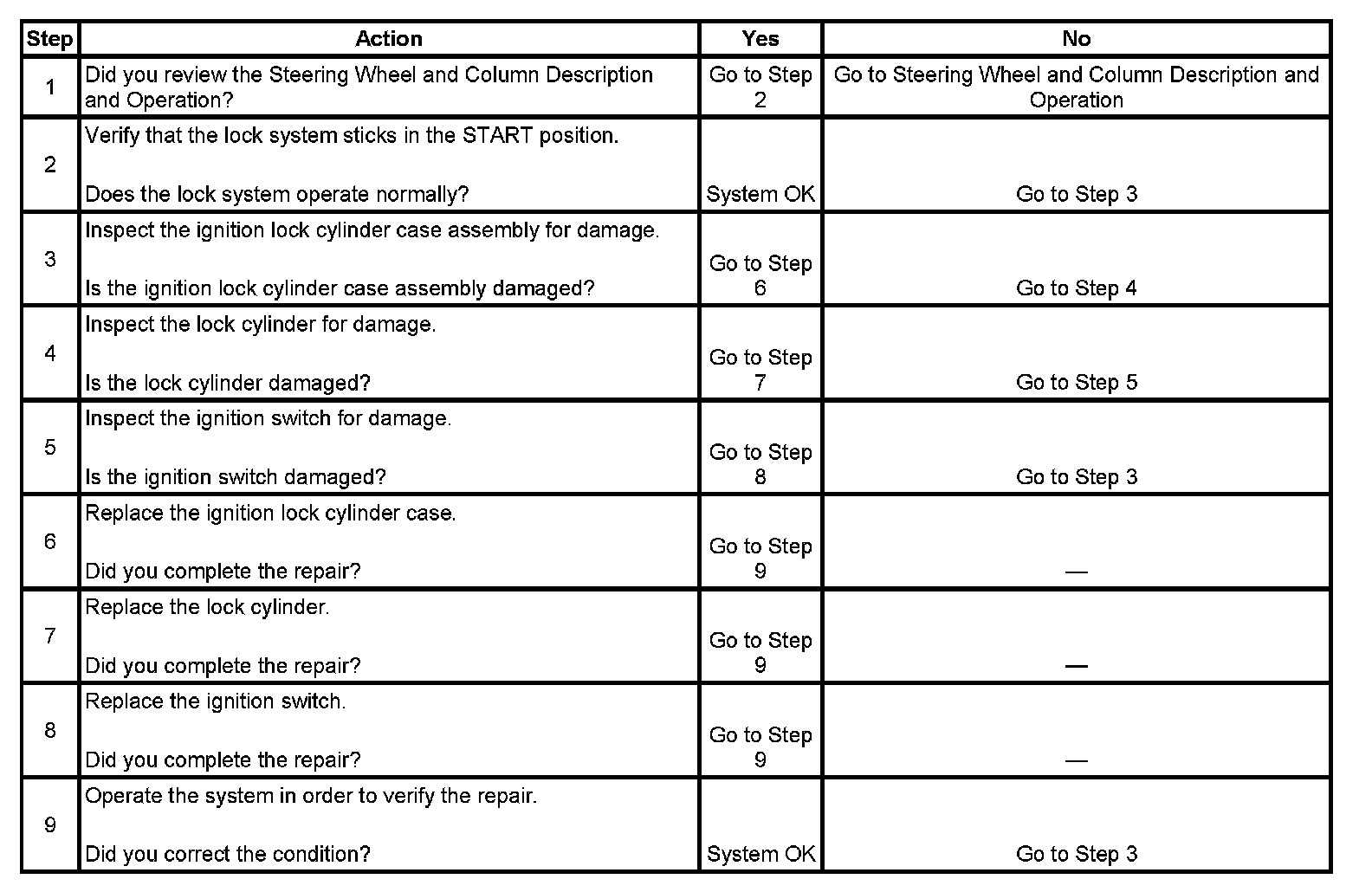 | Step | Action | Yes | No |
|---|---|---|---|
| 1 | Did you review the Steering Wheel and Column Description and Operation? | Go to Step 2 | Go to Steering Wheel and Column Description and Operation |
| 2 | Verify that the lock system sticks in the START position. Does the lock system operate normally? | System OK | Go to Step 3 |
| 3 | Inspect the ignition lock cylinder case assembly for damage. Is the ignition lock cylinder case assembly damaged? | Go to Step 6 | Go to Step 4 |
| 4 | Inspect the lock cylinder for damage. Is the lock cylinder damaged? | Go to Step 7 | Go to Step 5 |
| 5 | Inspect the ignition switch for damage. Is the ignition switch damaged? | Go to Step 8 | Go to Step 3 |
| 6 | Replace the ignition lock cylinder case. Did you complete the repair? | Go to Step 9 | — |
| 7 | Replace the lock cylinder. Did you complete the repair? | Go to Step 9 | — |
| 8 | Replace the ignition switch. Did you complete the repair? | Go to Step 9 | — |
| 9 | Operate the system in order to verify the repair. Did you correct the condition? | System OK | Go to Step 3 |